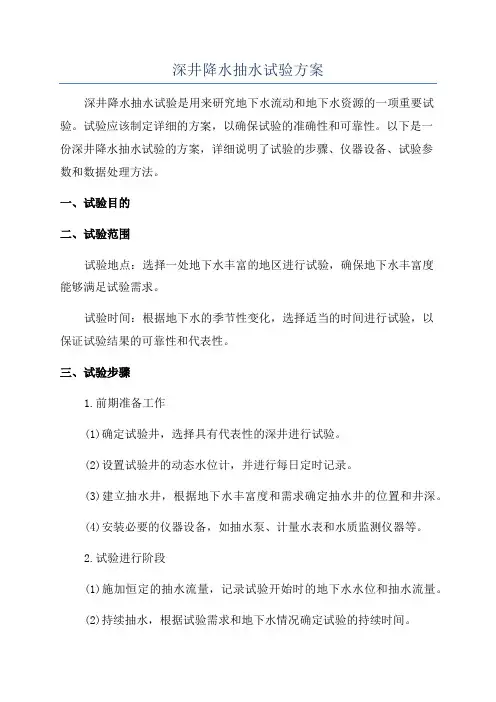 深井降水抽水试验方案

深井降水抽水试验是用来研究地下水流动和地下水资源的一项重要试验。试验应该制定详细的方案，以确保试验的准确性和可靠性。以下是一份深井降水抽水试验的方案，详细说明了试验的步骤、仪器设备、试验参数和数据处理方法。

一、试验目的

二、试验范围

试验地点：选择一处地下水丰富的地区进行试验，确保地下水丰富度能够满足试验需求。

试验时间：根据地下水的季节性变化，选择适当的时间进行试验，以保证试验结果的可靠性和代表性。

三、试验步骤

1.前期准备工作

(1)确定试验井，选择具有代表性的深井进行试验。

(2)设置试验井的动态水位计，并进行每日定时记录。

(3)建立抽水井，根据地下水丰富度和需求确定抽水井的位置和井深。

(4)安装必要的仪器设备，如抽水泵、计量水表和水质监测仪器等。

2.试验进行阶段

(1)施加恒定的抽水流量，记录试验开始时的地下水水位和抽水流量。

(2)持续抽水，根据试验需求和地下水情况确定试验的持续时间。